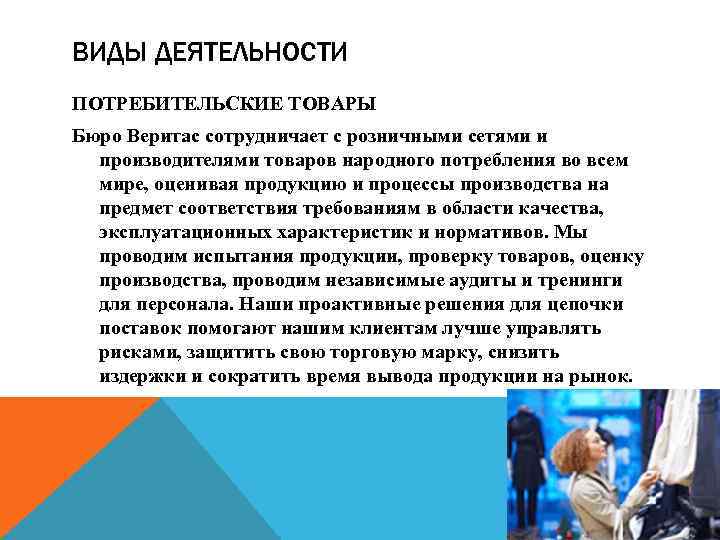 ВИДЫ ДЕЯТЕЛЬНОСТИ

ПОТРЕБИТЕЛЬСКИЕ ТОВАРЫ

Бюро Веритас сотрудничает с розничными сетями и производителями товаров народного потребления во всем мире, оценивая продукцию и процессы производства на предмет соответствия требованиям в области качества, эксплуатационных характеристик и нормативов. Мы проводим испытания продукции, проверку товаров, оценку производства, проводим независимые аудиты и тренинги для персонала. Наши проактивные решения для цепочки поставок помогают нашим клиентам лучше управлять рисками, защитить свою торговую марку, снизить издержки и сократить время вывода продукции на рынок.